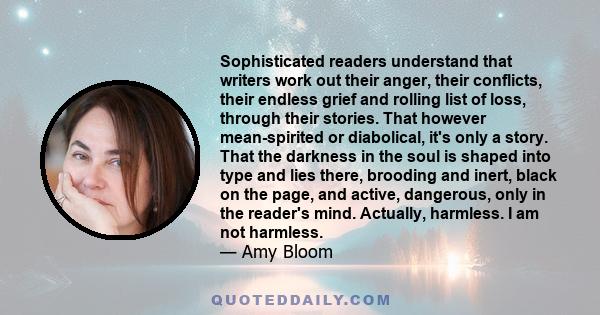 Sophisticated readers understand that writers work out their anger, their conflicts, their endless grief and rolling list of loss, through their stories. That however mean-spirited or diabolical, it's only a story. That the darkness in the soul is shaped into type and lies there, brooding and inert, black on the page, and active, dangerous, only in the reader's mind. Actually, harmless. I am not harmless.
— Amy Bloom

QUOTEDDAILY.COM